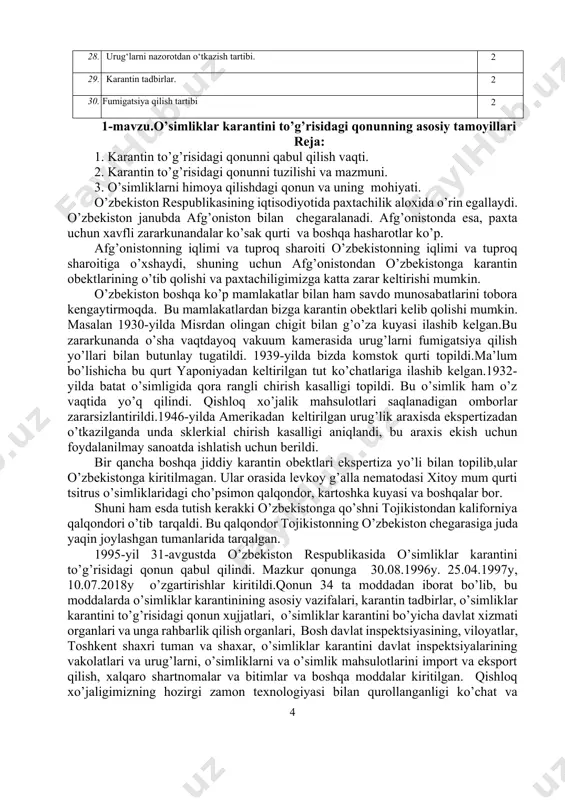 | 28. | Urug'larni nazorotdan o'tkazish tartibi. | 2 |
|---|---|---|
| 29. | Karantin tadbirlar. | 2 |
| 30. | Fumigatsiya qilish tartibi | 2 |

1-mavzu.O'simliklar karantini to'g'risidagi qonunning asosiy tamoyillari

Reja:

1. Karantin to'g'risidagi qonunni qabul qilish vaqti.
2. Karantin to'g'risidagi qonunni tuzilishi va mazmuni.
3. O'simliklarni himoya qilishdagi qonun va uning mohiyati.

O'zbekiston Respublikasining iqtisodiyotida paxtachilik aloxida o'rin egallaydi. O'zbekiston janubda Afg'oniston bilan chegaralanadi. Afg'onistonda esa, paxta uchun xavfli zararkunandalar ko'sak qurti va boshqa hasharotlar ko'p.

Afg'onistonning iqlimi va tuproq sharoiti O'zbekistonning iqlimi va tuproq sharoitiga o'xshaydi, shuning uchun Afg'onistondan O'zbekistonga karantin obektlarining o'tib qolishi va paxtachiligimizga katta zarar keltirishi mumkin.

O'zbekiston boshqa ko'p mamlakatlar bilan ham savdo munosabatlarini tobora kengaytirmoqda. Bu mamlakatlardan bizga karantin obektlari kelib qolishi mumkin. Masalan 1930-yilda Misrdan olingan chigit bilan g'o'za kuyasi ilashib kelgan.Bu zararkunanda o'sha vaqtdayoq vakuum kamerasida urug'larni fumigatsiya qilish yo'llari bilan butunlay tugatildi. 1939-yilda bizda komstok qurti topildi.Ma'lum bo'lishicha bu qurt Yaponiyadan keltirilgan tut ko'chatlariga ilashib kelgan.1932-yilda batat o'simligida qora rangli chirish kasalligi topildi. Bu o'simlik ham o'z vaqtida yo'q qilindi. Qishloq xo'jalik mahsulotlari saqlanadigan omborlar zararsizlantirildi.1946-yilda Amerikadan keltirilgan urug'lik araxisda ekspertizadan o'tkazilganda unda sklerkial chirish kasalligi aniqlandi, bu araxis ekish uchun foydalanilmay sanoatda ishlatish uchun berildi.

Bir qancha boshqa jiddiy karantin obektlari ekspertiza yo'li bilan topilib,ular O'zbekistonga kiritilmagan. Ular orasida levkoy g'alla nematodasi Xitoy mum qurti tsitrus o'simliklaridagi cho'psimon qalqondor, kartoshka kuyasi va boshqalar bor.

Shuni ham esda tutish kerakki O'zbekistonga qo'shni Tojikistondan kaliforniya qalqondori o'tib tarqaldi. Bu qalqondor Tojikistonning O'zbekiston chegarasiga juda yaqin joylashgan tumanlarida tarqalgan.

1995-yil 31-avgustda O'zbekiston Respublikasida O'simliklar karantini to'g'risidagi qonun qabul qilindi. Mazkur qonunga 30.08.1996y. 25.04.1997y, 10.07.2018y o'zgartirishlar kiritildi.Qonun 34 ta moddadan iborat bo'lib, bu moddalarda o'simliklar karantinining asosiy vazifalari, karantin tadbirlar, o'simliklar karantini to'g'risidagi qonun xujjatlari, o'simliklar karantini bo'yicha davlat xizmati organlari va unga rahbarlik qilish organlari, Bosh davlat inspektsiyasining, viloyatlar, Toshkent shaxri tuman va shaxar, o'simliklar karantini davlat inspektsiyalarining vakolatlari va urug'larni, o'simliklarni va o'simlik mahsulotlarini import va eksport qilish, xalqaro shartnomalar va bitimlar va boshqa moddalar kiritilgan. Qishloq xo'jaligimizning hozirgi zamon texnologiyasi bilan qurollanganligi ko'chat va

4